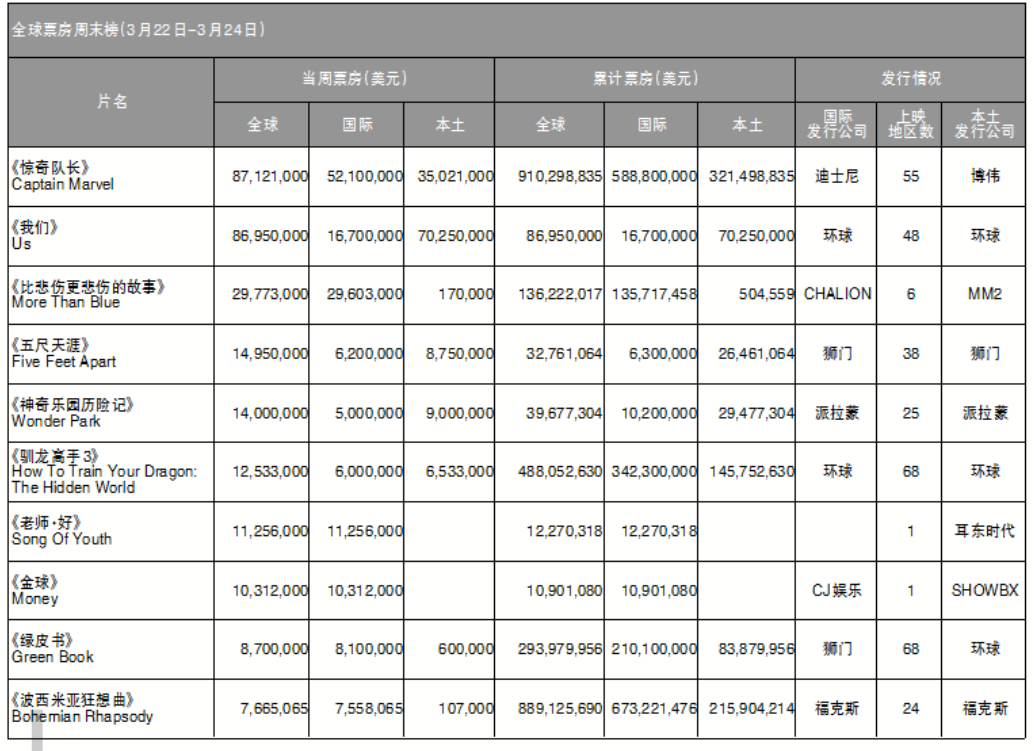 全球票房周末榜(3月22日-3月24日)

| 片名 | 当周票房(美元) 全球 | 当周票房(美元) 国际 | 当周票房(美元) 本土 | 累计票房(美元) 全球 | 累计票房(美元) 国际 | 累计票房(美元) 本土 | 发行情况 国际发行公司 | 发行情况 上映地区数 | 发行情况 本土发行公司 |
|---|---|---|---|---|---|---|---|---|---|
| 《惊奇队长》 Captain Marvel | 87,121,000 | 52,100,000 | 35,021,000 | 910,298,835 | 588,800,000 | 321,498,835 | 迪士尼 | 55 | 博伟 |
| 《我们》 Us | 86,950,000 | 16,700,000 | 70,250,000 | 86,950,000 | 16,700,000 | 70,250,000 | 环球 | 48 | 环球 |
| 《比悲伤更悲伤的故事》 More Than Blue | 29,773,000 | 29,603,000 | 170,000 | 136,222,017 | 135,717,458 | 504,559 | CHALION | 6 | MM2 |
| 《五尺天涯》 Five Feet Apart | 14,950,000 | 6,200,000 | 8,750,000 | 32,761,064 | 6,300,000 | 26,461,064 | 狮门 | 38 | 狮门 |
| 《神奇乐园历险记》 Wonder Park | 14,000,000 | 5,000,000 | 9,000,000 | 39,677,304 | 10,200,000 | 29,477,304 | 派拉蒙 | 25 | 派拉蒙 |
| 《驯龙高手3》 How To Train Your Dragon: The Hidden World | 12,533,000 | 6,000,000 | 6,533,000 | 488,052,630 | 342,300,000 | 145,752,630 | 环球 | 68 | 环球 |
| 《老师·好》 Song Of Youth | 11,256,000 | 11,256,000 | | 12,270,318 | 12,270,318 | | | 1 | 耳东时代 |
| 《金球》 Money | 10,312,000 | 10,312,000 | | 10,901,080 | 10,901,080 | | CJ娱乐 | 1 | SHOWBX |
| 《绿皮书》 Green Book | 8,700,000 | 8,100,000 | 600,000 | 293,979,956 | 210,100,000 | 83,879,956 | 狮门 | 68 | 环球 |
| 《波西米亚狂想曲》 Bohemian Rhapsody | 7,665,065 | 7,558,065 | 107,000 | 889,125,690 | 673,221,476 | 215,904,214 | 福克斯 | 24 | 福克斯 |